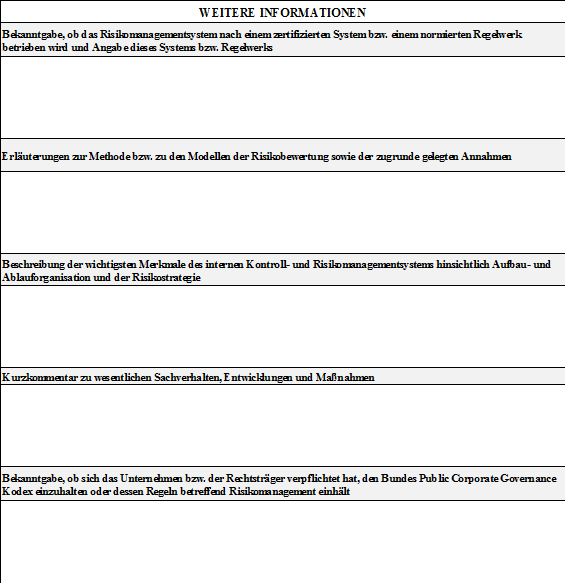 WEITERE INFORMATIONEN

Bekanntgabe, ob das Risikomanagementsystem nach einem zertifizierten System bzw. einem normierten Regelwerk betrieben wird und Angabe dieses Systems bzw. Regelwerks

Erläuterungen zur Methode bzw. zu den Modellen der Risikobewertung sowie der zugrunde gelegten Annahmen

Beschreibung der wichtigsten Merkmale des internen Kontroll- und Risikomanagementsystems hinsichtlich Aufbau- und Ablauforganisation und der Risikostrategie

Kurzkommentar zu wesentlichen Sachverhalten, Entwicklungen und Maßnahmen

Bekanntgabe, ob sich das Unternehmen bzw. der Rechtsträger verpflichtet hat, den Bundes Public Corporate Governance Kodex einzuhalten oder dessen Regeln betreffend Risikomanagement einhält